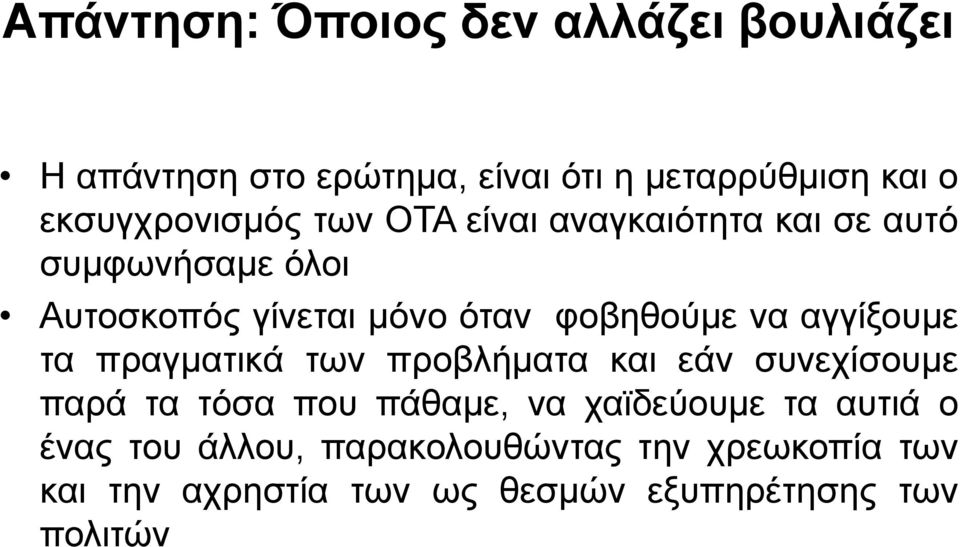 Απάντηση: Όποιος δεν αλλάζει βουλιάζει

• Η απάντηση στο ερώτημα, είναι ότι η μεταρρύθμιση και ο εκσυγχρονισμός των ΟΤΑ είναι αναγκαιότητα και σε αυτό συμφωνήσαμε όλοι

• Αυτοσκοπός γίνεται μόνο όταν φοβηθούμε να αγγίξουμε τα πραγματικά των προβλήματα και εάν συνεχίσουμε παρά τα τόσα που πάθαμε, να χαϊδεύουμε τα αυτιά ο ένας του άλλου, παρακολουθώντας την χρεωκοπία των και την αχρηστία των ως θεσμών εξυπηρέτησης των πολιτών